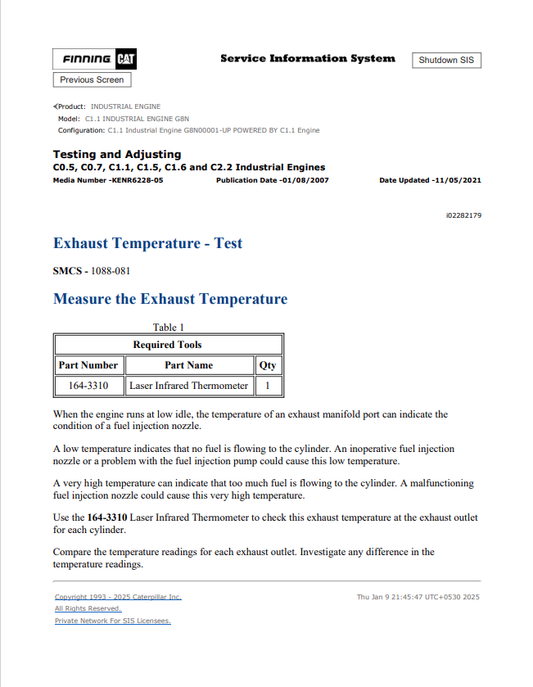 FINNING CAT

Service Information System

Shutdown SIS

Previous Screen

Product: INDUSTRIAL ENGINE
Model: C1.1 INDUSTRIAL ENGINE G8N
Configuration: C1.1 Industrial Engine G8N00001-UP POWERED BY C1.1 Engine

Testing and Adjusting
C0.5, C0.7, C1.1, C1.5, C1.6 and C2.2 Industrial Engines
Media Number -KENR6228-05 Publication Date -01/08/2007 Date Updated -11/05/2021

i02282179

Exhaust Temperature - Test

SMCS - 1088-081

Measure the Exhaust Temperature

Table 1

| Required Tools | | |
|---|---|---|
| Part Number | Part Name | Qty |
| 164-3310 | Laser Infrared Thermometer | 1 |

When the engine runs at low idle, the temperature of an exhaust manifold port can indicate the condition of a fuel injection nozzle.

A low temperature indicates that no fuel is flowing to the cylinder. An inoperative fuel injection nozzle or a problem with the fuel injection pump could cause this low temperature.

A very high temperature can indicate that too much fuel is flowing to the cylinder. A malfunctioning fuel injection nozzle could cause this very high temperature.

Use the 164-3310 Laser Infrared Thermometer to check this exhaust temperature at the exhaust outlet for each cylinder.

Compare the temperature readings for each exhaust outlet. Investigate any difference in the temperature readings.

Copyright 1993 - 2025 Caterpillar Inc.
All Rights Reserved.
Private Network For SIS Licensees.

Thu Jan 9 21:45:47 UTC+0530 2025